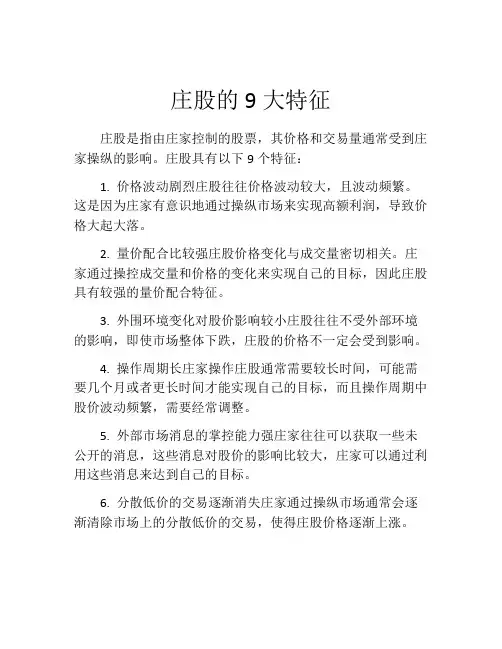 庄股的 9 大特征

庄股是指由庄家控制的股票，其价格和交易量通常受到庄家操纵的影响。庄股具有以下 9 个特征：

1. 价格波动剧烈庄股往往价格波动较大，且波动频繁。这是因为庄家有意识地通过操纵市场来实现高额利润，导致价格大起大落。

2. 量价配合比较强庄股价格变化与成交量密切相关。庄家通过操控成交量和价格的变化来实现自己的目标，因此庄股具有较强的量价配合特征。

3. 外围环境变化对股价影响较小庄股往往不受外部环境的影响，即使市场整体下跌，庄股的价格不一定会受到影响。

4. 操作周期长庄家操作庄股通常需要较长时间，可能需要几个月或者更长时间才能实现自己的目标，而且操作周期中股价波动频繁，需要经常调整。

5. 外部市场消息的掌控能力强庄家往往可以获取一些未公开的消息，这些消息对股价的影响比较大，庄家可以通过利用这些消息来达到自己的目标。

6. 分散低价的交易逐渐消失庄家通过操纵市场通常会逐渐清除市场上的分散低价的交易，使得庄股价格逐渐上涨。